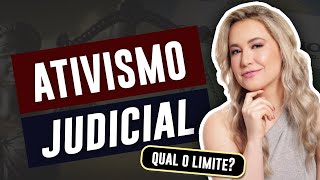 ATIVISMO
JUDICIAL
QUAL O LIMITE?